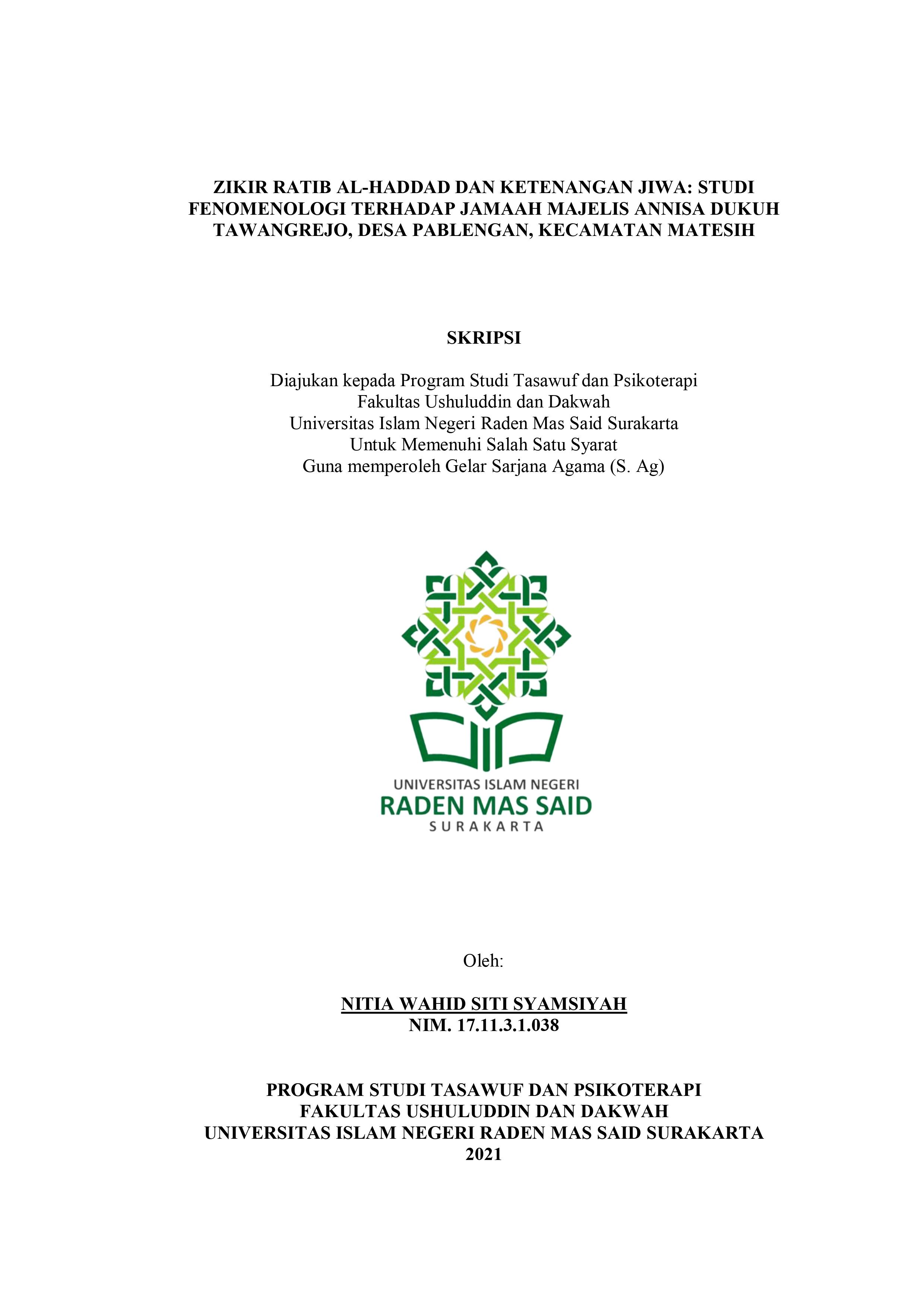 ZIKIR RATIB AL-HADDAD DAN KETENANGAN JIWA: STUDI FENOMENOLOGI TERHADAP JAMAAH MAJELIS ANNISA DUKUH TAWANGREJO, DESA PABLENGAN, KECAMATAN MATESIH

SKRIPSI

Diajukan kepada Program Studi Tasawuf dan Psikoterapi
Fakultas Ushuluddin dan Dakwah
Universitas Islam Negeri Raden Mas Said Surakarta
Untuk Memenuhi Salah Satu Syarat
Guna memperoleh Gelar Sarjana Agama (S. Ag)

UNIVERSITAS ISLAM NEGERI
RADEN MAS SAID
SURAKARTA

Oleh:

NITIA WAHID SITI SYAMSIYAH
NIM. 17.11.3.1.038

PROGRAM STUDI TASAWUF DAN PSIKOTERAPI
FAKULTAS USHULUDDIN DAN DAKWAH
UNIVERSITAS ISLAM NEGERI RADEN MAS SAID SURAKARTA
2021